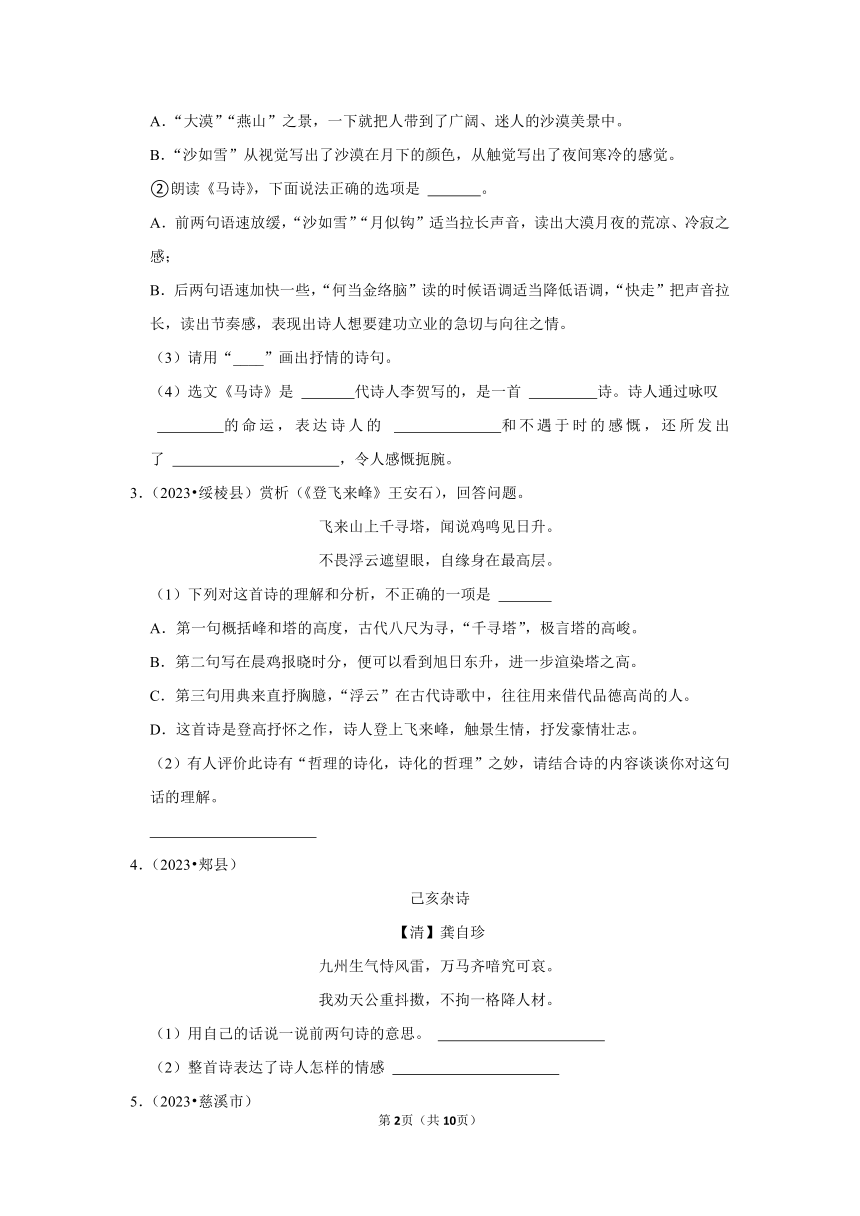 A．“大漠”“燕山”之景，一下就把人带到了广阔、迷人的沙漠美景中。

B．“沙如雪”从视觉写出了沙漠在月下的颜色，从触觉写出了夜间寒冷的感觉。

②朗读《马诗》，下面说法正确的选项是 ______。

A．前两句语速放缓，“沙如雪”“月似钩”适当拉长声音，读出大漠月夜的荒凉、冷寂之感；

B．后两句语速加快一些，“何当金络脑”读的时候语调适当降低语调，“快走”把声音拉长，读出节奏感，表现出诗人想要建功立业的急切与向往之情。

（3）请用“____”画出抒情的诗句。

（4）选文《马诗》是 ______代诗人李贺写的，是一首 ________诗。诗人通过咏叹 ________的命运，表达诗人的 ____________和不遇于时的感慨，还所发出了 ____________________，令人感慨扼腕。

3．（2023•绥棱县）赏析（《登飞来峰》王安石），回答问题。

飞来山上千寻塔，闻说鸡鸣见日升。

不畏浮云遮望眼，自缘身在最高层。

（1）下列对这首诗的理解和分析，不正确的一项是 ______

A．第一句概括峰和塔的高度，古代八尺为寻，“千寻塔”，极言塔的高峻。

B．第二句写在晨鸡报晓时分，便可以看到旭日东升，进一步渲染塔之高。

C．第三句用典来直抒胸臆，“浮云”在古代诗歌中，往往用来借代品德高尚的人。

D．这首诗是登高抒怀之作，诗人登上飞来峰，触景生情，抒发豪情壮志。

（2）有人评价此诗有“哲理的诗化，诗化的哲理”之妙，请结合诗的内容谈谈你对这句话的理解。

____________________

4．（2023•郏县）

己亥杂诗

【清】龚自珍

九州生气恃风雷，万马齐喑究可哀。

我劝天公重抖擞，不拘一格降人材。

（1）用自己的话说一说前两句诗的意思。 ____________________

（2）整首诗表达了诗人怎样的情感 ____________________

5．（2023•慈溪市）

第2页（共10页）